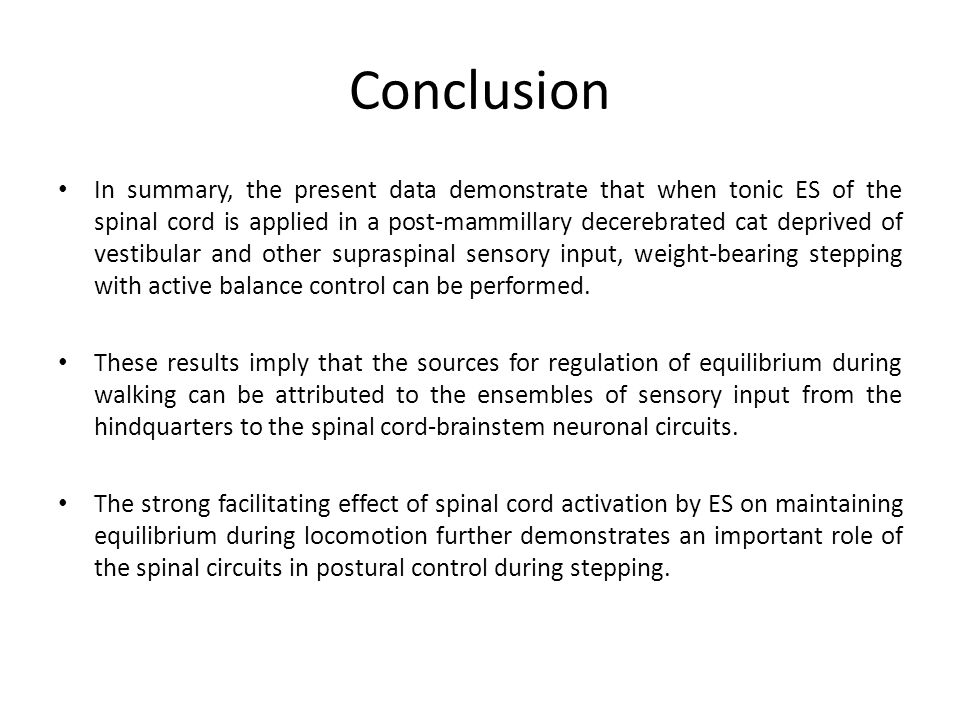 Conclusion

• In summary, the present data demonstrate that when tonic ES of the spinal cord is applied in a post-mammillary decerebrated cat deprived of vestibular and other supraspinal sensory input, weight-bearing stepping with active balance control can be performed.

• These results imply that the sources for regulation of equilibrium during walking can be attributed to the ensembles of sensory input from the hindquarters to the spinal cord-brainstem neuronal circuits.

• The strong facilitating effect of spinal cord activation by ES on maintaining equilibrium during locomotion further demonstrates an important role of the spinal circuits in postural control during stepping.